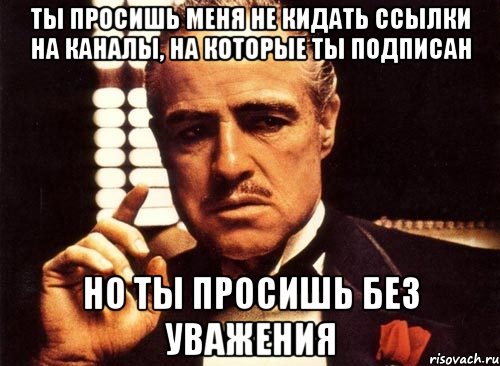 ТЫ ПРОСИШЬ МЕНЯ НЕ КИДАТЬ ССЫЛКИ НА КАНАЛЫ, НА КОТОРЫЕ ТЫ ПОДПИСАН

НО ТЫ ПРОСИШЬ БЕЗ УВАЖЕНИЯ

risovach.ru